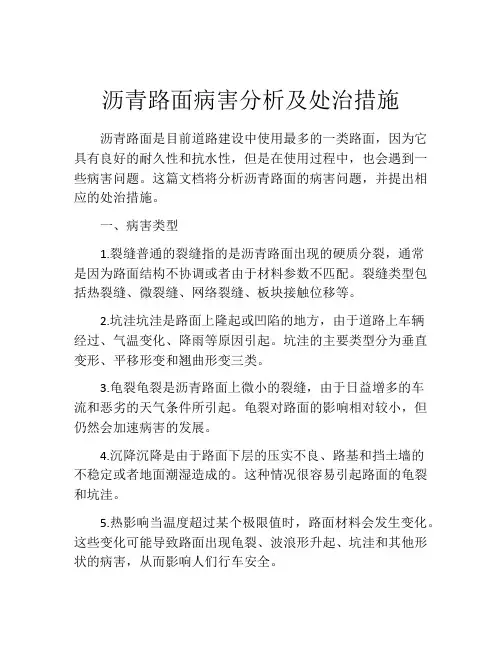 沥青路面病害分析及处治措施

沥青路面是目前道路建设中使用最多的一类路面，因为它具有良好的耐久性和抗水性，但是在使用过程中，也会遇到一些病害问题。这篇文档将分析沥青路面的病害问题，并提出相应的处治措施。

一、病害类型

1.裂缝普通的裂缝指的是沥青路面出现的硬质分裂，通常是因为路面结构不协调或者由于材料参数不匹配。裂缝类型包括热裂缝、微裂缝、网络裂缝、板块接触位移等。

2.坑洼坑洼是路面上隆起或凹陷的地方，由于道路上车辆经过、气温变化、降雨等原因引起。坑洼的主要类型分为垂直变形、平移形变和翘曲形变三类。

3.龟裂龟裂是沥青路面上微小的裂缝，由于日益增多的车流和恶劣的天气条件所引起。龟裂对路面的影响相对较小，但仍然会加速病害的发展。

4.沉降沉降是由于路面下层的压实不良、路基和挡土墙的不稳定或者地面潮湿造成的。这种情况很容易引起路面的龟裂和坑洼。

5.热影响当温度超过某个极限值时，路面材料会发生变化。这些变化可能导致路面出现龟裂、波浪形升起、坑洼和其他形状的病害，从而影响人们行车安全。